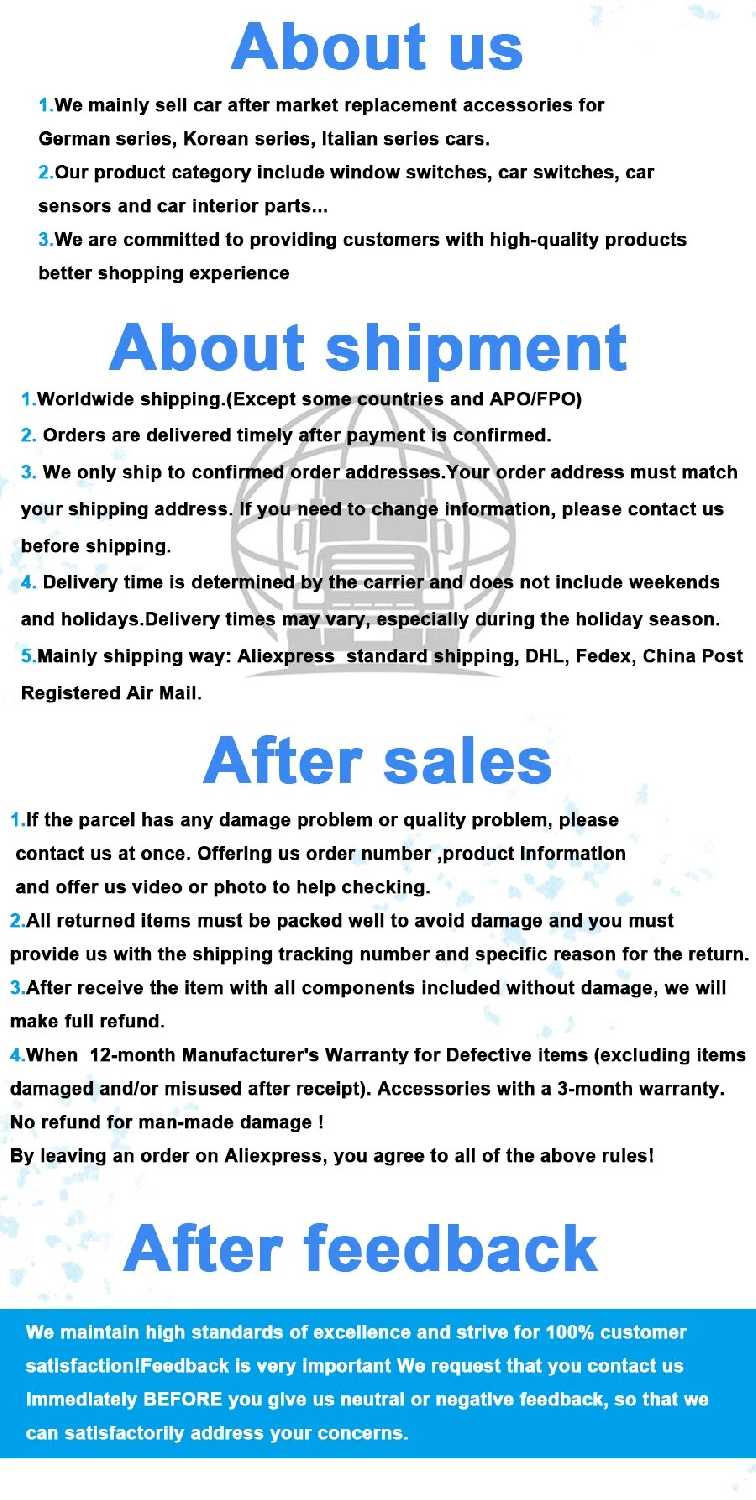 About us

1.We mainly sell car after market replacement accessories for German series, Korean series, Italian series cars.

2.Our product category include window switches, car switches, car sensors and car interior parts...

3.We are committed to providing customers with high-quality products better shopping experience

About shipment

1.Worldwide shipping.(Except some countries and APO/FPO)

2. Orders are delivered timely after payment is confirmed.

3. We only ship to confirmed order addresses.Your order address must match your shipping address. If you need to change information, please contact us before shipping.

4. Delivery time is determined by the carrier and does not include weekends and holidays.Delivery times may vary, especially during the holiday season.

5.Mainly shipping way: Aliexpress standard shipping, DHL, Fedex, China Post Registered Air Mail.

After sales

1.If the parcel has any damage problem or quality problem, please contact us at once. Offering us order number ,product information and offer us video or photo to help checking.

2.All returned items must be packed well to avoid damage and you must provide us with the shipping tracking number and specific reason for the return.

3.After receive the item with all components included without damage, we will make full refund.

4.When 12-month Manufacturer's Warranty for Defective items (excluding items damaged and/or misused after receipt). Accessories with a 3-month warranty.

No refund for man-made damage !

By leaving an order on Aliexpress, you agree to all of the above rules!

After feedback

We maintain high standards of excellence and strive for 100% customer satisfaction!Feedback is very important We request that you contact us immediately BEFORE you give us neutral or negative feedback, so that we can satisfactorily address your concerns.